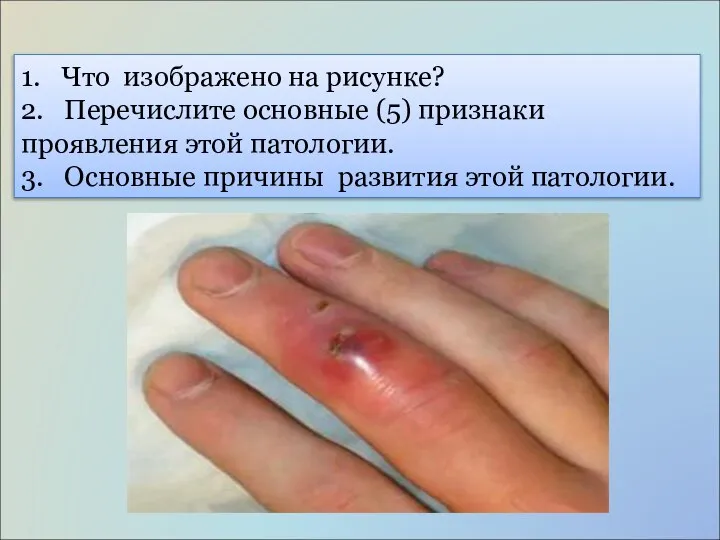 1. Что изображено на рисунке?
2. Перечислите основные (5) признаки проявления этой патологии.
3. Основные причины развития этой патологии.